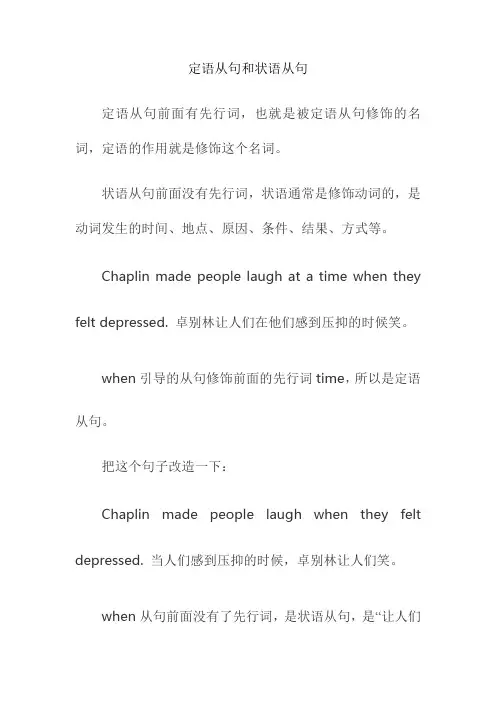 定语从句和状语从句

定语从句前面有先行词，也就是被定语从句修饰的名词，定语的作用就是修饰这个名词。

状语从句前面没有先行词，状语通常是修饰动词的，是动词发生的时间、地点、原因、条件、结果、方式等。

Chaplin made people laugh at a time when they felt depressed. 卓别林让人们在他们感到压抑的时候笑。

when 引导的从句修饰前面的先行词 time，所以是定语从句。

把这个句子改造一下：

Chaplin made people laugh when they felt depressed. 当人们感到压抑的时候，卓别林让人们笑。

when 从句前面没有了先行词，是状语从句，是“让人们